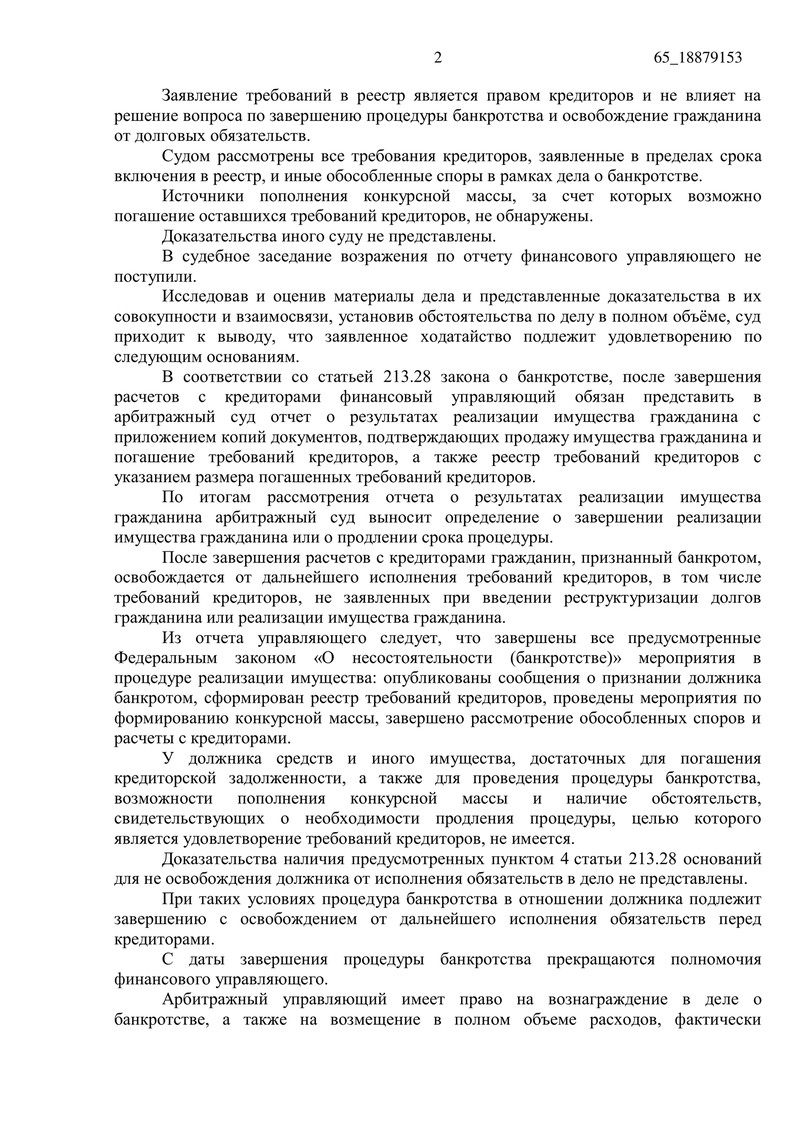 2 65_18879153

Заявление требований в реестр является правом кредиторов и не влияет на решение вопроса по завершению процедуры банкротства и освобождение гражданина от долговых обязательств.

Судом рассмотрены все требования кредиторов, заявленные в пределах срока включения в реестр, и иные обособленные споры в рамках дела о банкротстве.

Источники пополнения конкурсной массы, за счет которых возможно погашение оставшихся требований кредиторов, не обнаружены.

Доказательства иного суду не представлены.

В судебное заседание возражения по отчету финансового управляющего не поступили.

Исследовав и оценив материалы дела и представленные доказательства в их совокупности и взаимосвязи, установив обстоятельства по делу в полном объёме, суд приходит к выводу, что заявленное ходатайство подлежит удовлетворению по следующим основаниям.

В соответствии со статьей 213.28 закона о банкротстве, после завершения расчетов с кредиторами финансовый управляющий обязан представить в арбитражный суд отчет о результатах реализации имущества гражданина с приложением копий документов, подтверждающих продажу имущества гражданина и погашение требований кредиторов, а также реестр требований кредиторов с указанием размера погашенных требований кредиторов.

По итогам рассмотрения отчета о результатах реализации имущества гражданина арбитражный суд выносит определение о завершении реализации имущества гражданина или о продлении срока процедуры.

После завершения расчетов с кредиторами гражданин, признанный банкротом, освобождается от дальнейшего исполнения требований кредиторов, в том числе требований кредиторов, не заявленных при введении реструктуризации долгов гражданина или реализации имущества гражданина.

Из отчета управляющего следует, что завершены все предусмотренные Федеральным законом «О несостоятельности (банкротстве)» мероприятия в процедуре реализации имущества: опубликованы сообщения о признании должника банкротом, сформирован реестр требований кредиторов, проведены мероприятия по формированию конкурсной массы, завершено рассмотрение обособленных споров и расчеты с кредиторами.

У должника средств и иного имущества, достаточных для погашения кредиторской задолженности, а также для проведения процедуры банкротства, возможности пополнения конкурсной массы и наличие обстоятельств, свидетельствующих о необходимости продления процедуры, целью которого является удовлетворение требований кредиторов, не имеется.

Доказательства наличия предусмотренных пунктом 4 статьи 213.28 оснований для не освобождения должника от исполнения обязательств в дело не представлены.

При таких условиях процедура банкротства в отношении должника подлежит завершению с освобождением от дальнейшего исполнения обязательств перед кредиторами.

С даты завершения процедуры банкротства прекращаются полномочия финансового управляющего.

Арбитражный управляющий имеет право на вознаграждение в деле о банкротстве, а также на возмещение в полном объеме расходов, фактически